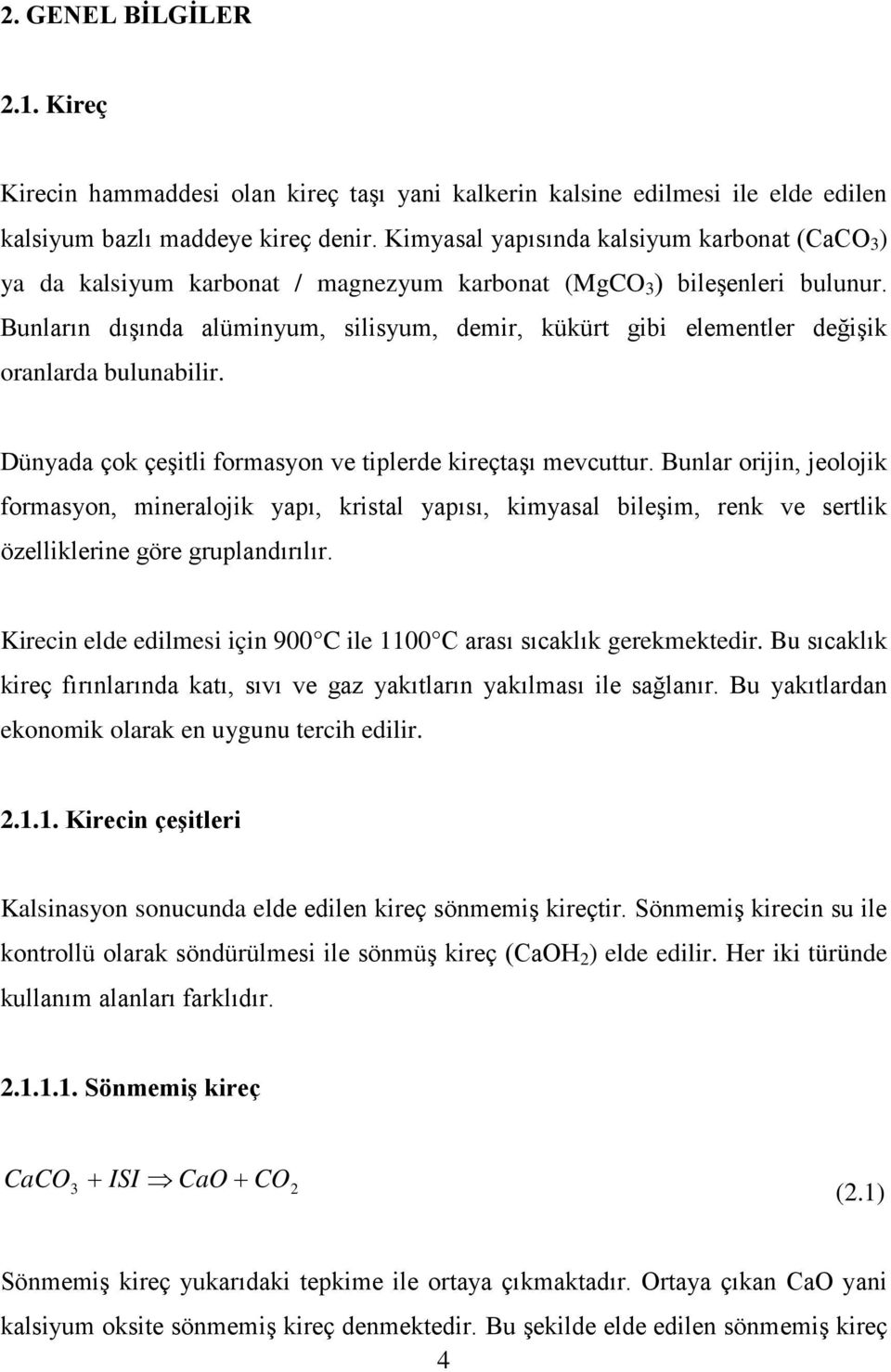 2. GENEL BİLGİLER

2.1. Kireç

Kirecin hammaddesi olan kireç taşı yani kalkerin kalsine edilmesi ile elde edilen kalsiyum bazlı maddeye kireç denir. Kimyasal yapısında kalsiyum karbonat ($CaCO_3$) ya da kalsiyum karbonat / magnezyum karbonat ($MgCO_3$) bileşenleri bulunur. Bunların dışında alüminyum, silisyum, demir, kükürt gibi elementler değişik oranlarda bulunabilir.

Dünyada çok çeşitli formasyon ve tiplerde kireçtaşı mevcuttur. Bunlar orijin, jeolojik formasyon, mineralojik yapı, kristal yapısı, kimyasal bileşim, renk ve sertlik özelliklerine göre gruplandırılır.

Kirecin elde edilmesi için 900 C ile 1100 C arası sıcaklık gerekmektedir. Bu sıcaklık kireç fırınlarında katı, sıvı ve gaz yakıtların yakılması ile sağlanır. Bu yakıtlardan ekonomik olarak en uygunu tercih edilir.

2.1.1. Kirecin çeşitleri

Kalsinasyon sonucunda elde edilen kireç sönmemiş kireçtir. Sönmemiş kirecin su ile kontrollü olarak söndürülmesi ile sönmüş kireç ($CaOH_2$) elde edilir. Her iki türünde kullanım alanları farklıdır.

2.1.1.1. Sönmemiş kireç

$CaCO_3 + ISI \Rightarrow CaO + CO_2$ (2.1)

Sönmemiş kireç yukarıdaki tepkime ile ortaya çıkmaktadır. Ortaya çıkan CaO yani kalsiyum oksite sönmemiş kireç denmektedir. Bu şekilde elde edilen sönmemiş kireç

4